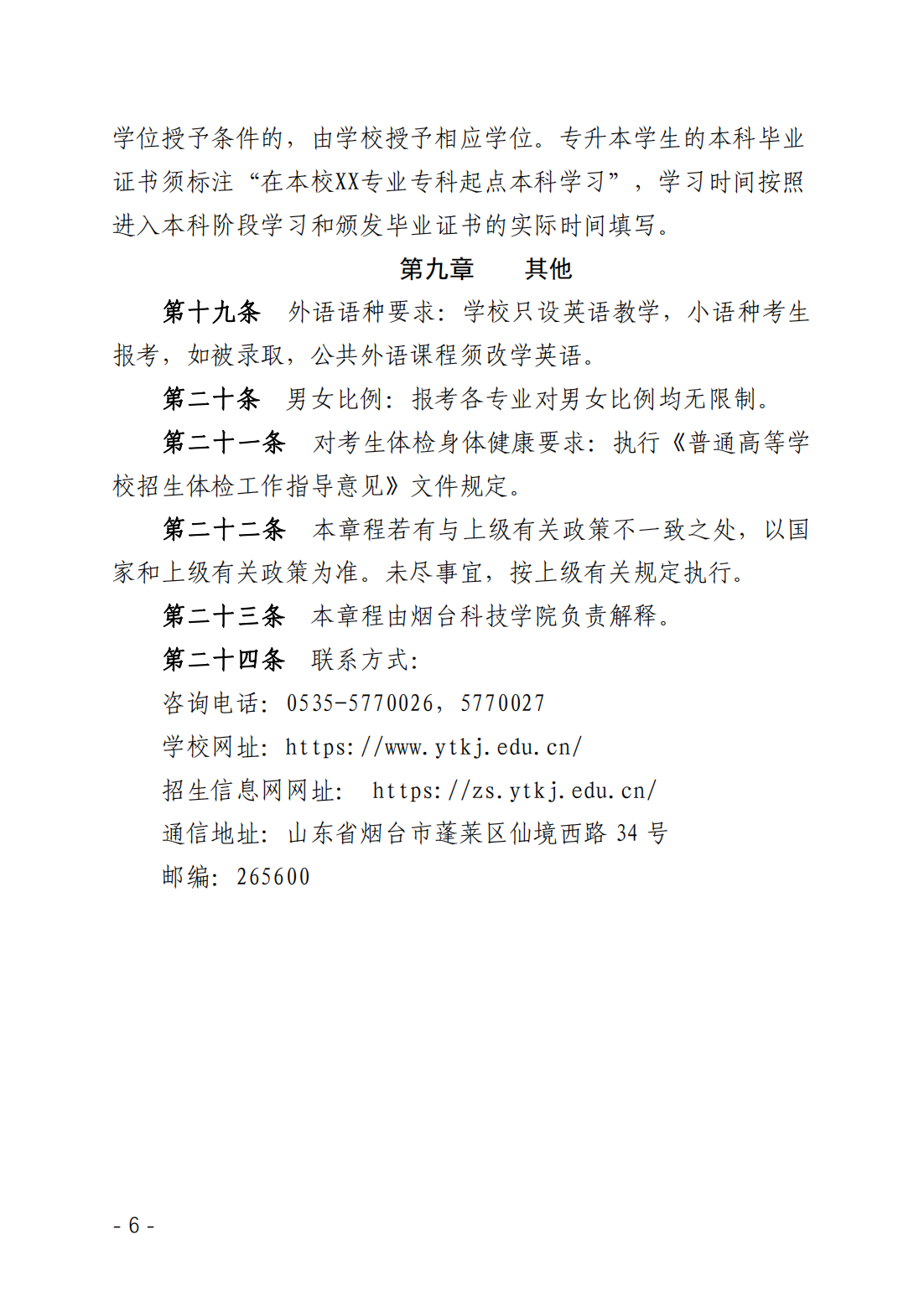 学位授予条件的，由学校授予相应学位。专升本学生的本科毕业证书须标注“在本校XX专业专科起点本科学习”，学习时间按照进入本科阶段学习和颁发毕业证书的实际时间填写。

第九章　其他

第十九条　外语语种要求：学校只设英语教学，小语种考生报考，如被录取，公共外语课程须改学英语。

第二十条　男女比例：报考各专业对男女比例均无限制。

第二十一条　对考生体检身体健康要求：执行《普通高等学校招生体检工作指导意见》文件规定。

第二十二条　本章程若有与上级有关政策不一致之处，以国家和上级有关政策为准。未尽事宜，按上级有关规定执行。

第二十三条　本章程由烟台科技学院负责解释。

第二十四条　联系方式：

咨询电话：0535-5770026，5770027

学校网址：https://www.ytkj.edu.cn/

招生信息网网址：　https://zs.ytkj.edu.cn/

通信地址：山东省烟台市蓬莱区仙境西路 34 号

邮编：265600

- 6 -